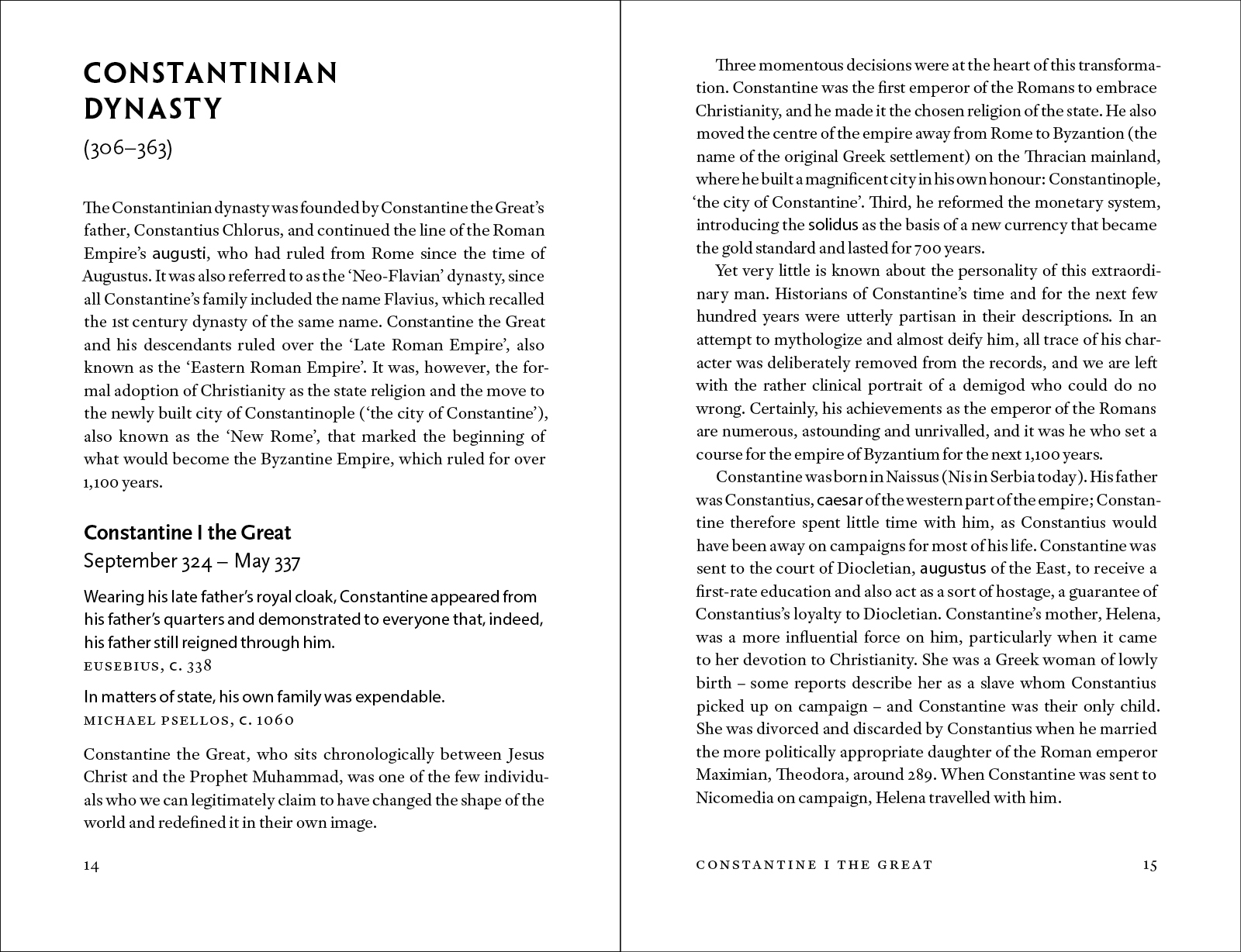 CONSTANTINIAN DYNASTY

(306–363)

The Constantinian dynasty was founded by Constantine the Great's father, Constantius Chlorus, and continued the line of the Roman Empire's augusti, who had ruled from Rome since the time of Augustus. It was also referred to as the 'Neo-Flavian' dynasty, since all Constantine's family included the name Flavius, which recalled the 1st century dynasty of the same name. Constantine the Great and his descendants ruled over the 'Late Roman Empire', also known as the 'Eastern Roman Empire'. It was, however, the formal adoption of Christianity as the state religion and the move to the newly built city of Constantinople ('the city of Constantine'), also known as the 'New Rome', that marked the beginning of what would become the Byzantine Empire, which ruled for over 1,100 years.

Constantine I the Great
September 324 – May 337

Wearing his late father's royal cloak, Constantine appeared from his father's quarters and demonstrated to everyone that, indeed, his father still reigned through him.
EUSEBIUS, c. 338

In matters of state, his own family was expendable.
MICHAEL PSELLOS, c. 1060

Constantine the Great, who sits chronologically between Jesus Christ and the Prophet Muhammad, was one of the few individuals who we can legitimately claim to have changed the shape of the world and redefined it in their own image.

14

Three momentous decisions were at the heart of this transformation. Constantine was the first emperor of the Romans to embrace Christianity, and he made it the chosen religion of the state. He also moved the centre of the empire away from Rome to Byzantion (the name of the original Greek settlement) on the Thracian mainland, where he built a magnificent city in his own honour: Constantinople, 'the city of Constantine'. Third, he reformed the monetary system, introducing the solidus as the basis of a new currency that became the gold standard and lasted for 700 years.

Yet very little is known about the personality of this extraordinary man. Historians of Constantine's time and for the next few hundred years were utterly partisan in their descriptions. In an attempt to mythologize and almost deify him, all trace of his character was deliberately removed from the records, and we are left with the rather clinical portrait of a demigod who could do no wrong. Certainly, his achievements as the emperor of the Romans are numerous, astounding and unrivalled, and it was he who set a course for the empire of Byzantium for the next 1,100 years.

Constantine was born in Naissus (Nis in Serbia today). His father was Constantius, caesar of the western part of the empire; Constantine therefore spent little time with him, as Constantius would have been away on campaigns for most of his life. Constantine was sent to the court of Diocletian, augustus of the East, to receive a first-rate education and also act as a sort of hostage, a guarantee of Constantius's loyalty to Diocletian. Constantine's mother, Helena, was a more influential force on him, particularly when it came to her devotion to Christianity. She was a Greek woman of lowly birth – some reports describe her as a slave whom Constantius picked up on campaign – and Constantine was their only child. She was divorced and discarded by Constantius when he married the more politically appropriate daughter of the Roman emperor Maximian, Theodora, around 289. When Constantine was sent to Nicomedia on campaign, Helena travelled with him.

CONSTANTINE I THE GREAT 15